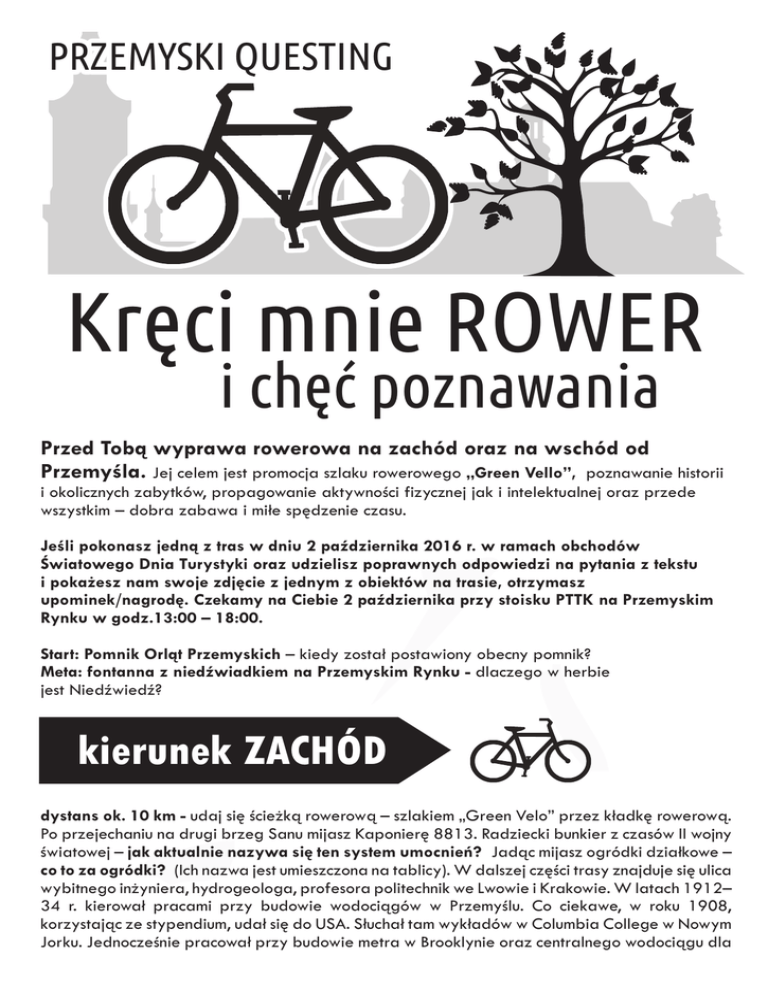 PRZEMYSKI QUESTING

Kręci mnie ROWER
i chęć poznawania

Przed Tobą wyprawa rowerowa na zachód oraz na wschód od Przemyśla. Jej celem jest promocja szlaku rowerowego „Green Vello", poznawanie historii i okolicznych zabytków, propagowanie aktywności fizycznej jak i intelektualnej oraz przede wszystkim – dobra zabawa i miłe spędzenie czasu.

Jeśli pokonasz jedną z tras w dniu 2 października 2016 r. w ramach obchodów Światowego Dnia Turystyki oraz udzielisz poprawnych odpowiedzi na pytania z tekstu i pokażesz nam swoje zdjęcie z jednym z obiektów na trasie, otrzymasz upominek/nagrodę. Czekamy na Ciebie 2 października przy stoisku PTTK na Przemyskim Rynku w godz.13:00 – 18:00.

Start: Pomnik Orląt Przemyskich – kiedy został postawiony obecny pomnik?
Meta: fontanna z niedźwiadkiem na Przemyskim Rynku - dlaczego w herbie jest Niedźwiedź?

kierunek ZACHÓD

dystans ok. 10 km - udaj się ścieżką rowerową – szlakiem „Green Velo" przez kładkę rowerową. Po przejechaniu na drugi brzeg Sanu mijasz Kaponierę 8813. Radziecki bunkier z czasów II wojny światowej – jak aktualnie nazywa się ten system umocnień? Jadąc mijasz ogródki działkowe – co to za ogródki? (Ich nazwa jest umieszczona na tablicy). W dalszej części trasy znajduje się ulica wybitnego inżyniera, hydrogeologa, profesora politechnik we Lwowie i Krakowie. W latach 1912–34 r. kierował pracami przy budowie wodociągów w Przemyślu. Co ciekawe, w roku 1908, korzystając ze stypendium, udał się do USA. Słuchał tam wykładów w Columbia College w Nowym Jorku. Jednocześnie pracował przy budowie metra w Brooklynie oraz centralnego wodociągu dla